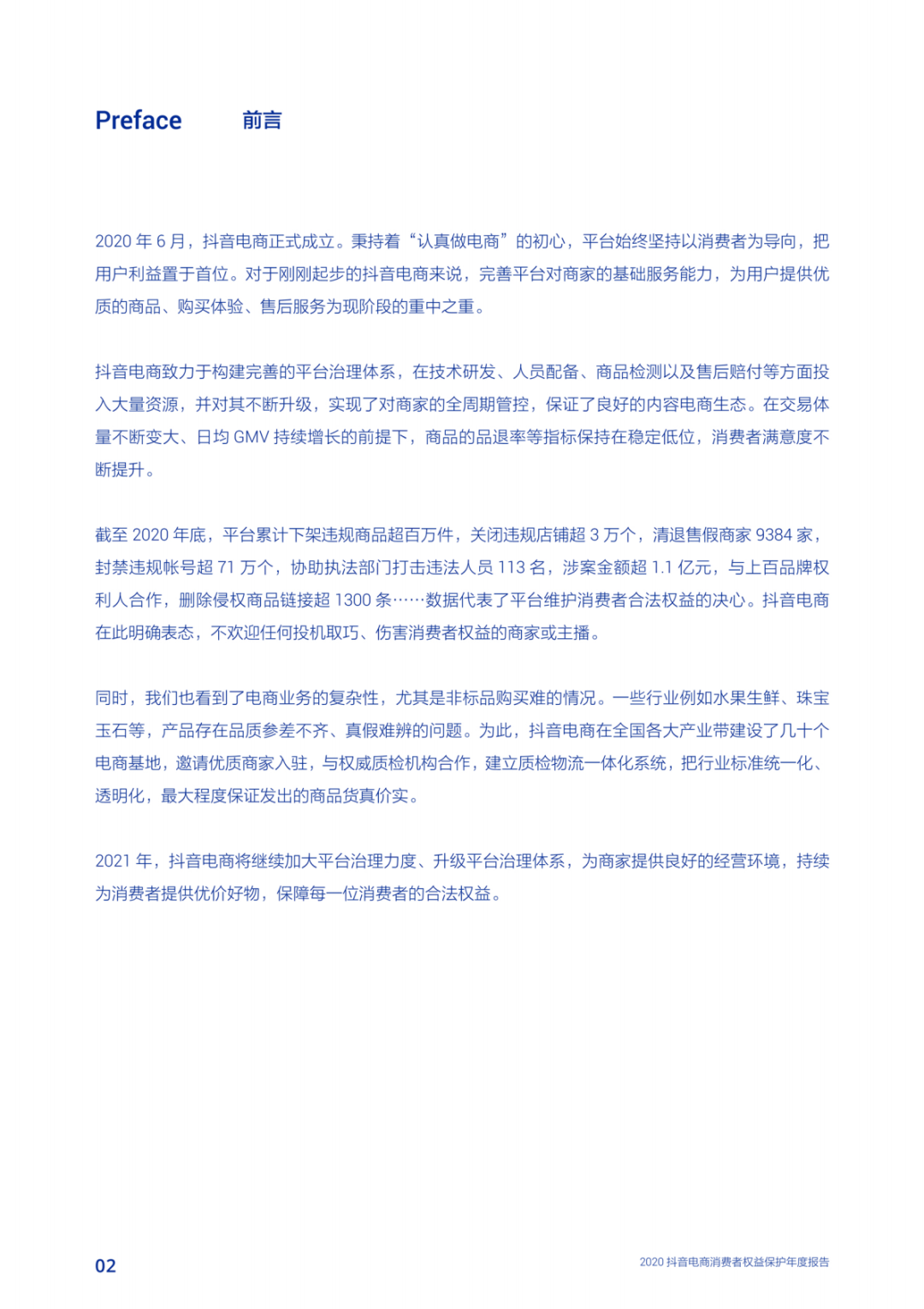 Preface 前言

2020 年 6 月，抖音电商正式成立。秉持着“认真做电商”的初心，平台始终坚持以消费者为导向，把用户利益置于首位。对于刚刚起步的抖音电商来说，完善平台对商家的基础服务能力，为用户提供优质的商品、购买体验、售后服务为现阶段的重中之重。

抖音电商致力于构建完善的平台治理体系，在技术研发、人员配备、商品检测以及售后赔付等方面投入大量资源，并对其不断升级，实现了对商家的全周期管控，保证了良好的内容电商生态。在交易体量不断变大、日均 GMV 持续增长的前提下，商品的品退率等指标保持在稳定低位，消费者满意度不断提升。

截至 2020 年底，平台累计下架违规商品超百万件，关闭违规店铺超 3 万个，清退售假商家 9384 家，封禁违规帐号超 71 万个，协助执法部门打击违法人员 113 名，涉案金额超 1.1 亿元，与上百品牌权利人合作，删除侵权商品链接超 1300 条……数据代表了平台维护消费者合法权益的决心。抖音电商在此明确表态，不欢迎任何投机取巧、伤害消费者权益的商家或主播。

同时，我们也看到了电商业务的复杂性，尤其是非标品购买难的情况。一些行业例如水果生鲜、珠宝玉石等，产品存在品质参差不齐、真假难辨的问题。为此，抖音电商在全国各大产业带建设了几十个电商基地，邀请优质商家入驻，与权威质检机构合作，建立质检物流一体化系统，把行业标准统一化、透明化，最大程度保证发出的商品货真价实。

2021 年，抖音电商将继续加大平台治理力度、升级平台治理体系，为商家提供良好的经营环境，持续为消费者提供优价好物，保障每一位消费者的合法权益。

02 2020 抖音电商消费者权益保护年度报告